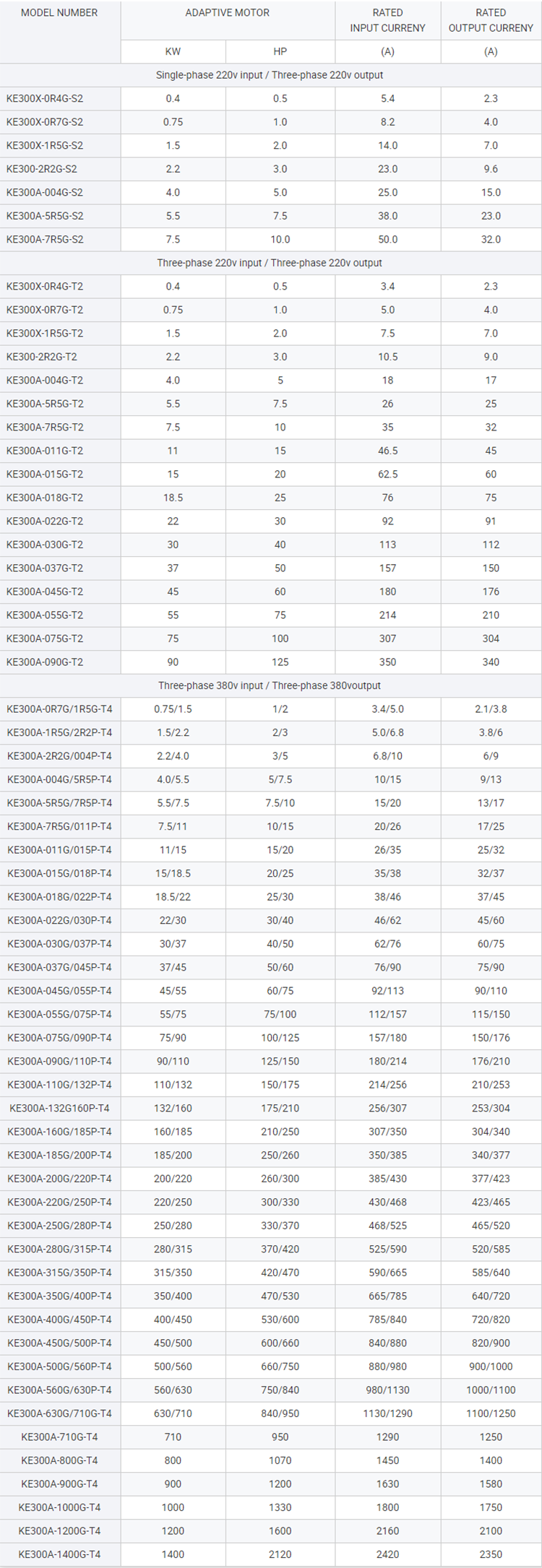 | MODEL NUMBER | ADAPTIVE MOTOR | | RATED INPUT CURRENY | RATED OUTPUT CURRENY |
|---|---|---|---|---|
| | KW | HP | (A) | (A) |
| Single-phase 220v input / Three-phase 220v output | | | | |
| KE300X-0R4G-S2 | 0.4 | 0.5 | 5.4 | 2.3 |
| KE300X-0R7G-S2 | 0.75 | 1.0 | 8.2 | 4.0 |
| KE300X-1R5G-S2 | 1.5 | 2.0 | 14.0 | 7.0 |
| KE300-2R2G-S2 | 2.2 | 3.0 | 23.0 | 9.6 |
| KE300A-004G-S2 | 4.0 | 5.0 | 25.0 | 15.0 |
| KE300A-5R5G-S2 | 5.5 | 7.5 | 38.0 | 23.0 |
| KE300A-7R5G-S2 | 7.5 | 10.0 | 50.0 | 32.0 |
| Three-phase 220v input / Three-phase 220v output | | | | |
| KE300X-0R4G-T2 | 0.4 | 0.5 | 3.4 | 2.3 |
| KE300X-0R7G-T2 | 0.75 | 1.0 | 5.0 | 4.0 |
| KE300X-1R5G-T2 | 1.5 | 2.0 | 7.5 | 7.0 |
| KE300-2R2G-T2 | 2.2 | 3.0 | 10.5 | 9.0 |
| KE300A-004G-T2 | 4.0 | 5 | 18 | 17 |
| KE300A-5R5G-T2 | 5.5 | 7.5 | 26 | 25 |
| KE300A-7R5G-T2 | 7.5 | 10 | 35 | 32 |
| KE300A-011G-T2 | 11 | 15 | 46.5 | 45 |
| KE300A-015G-T2 | 15 | 20 | 62.5 | 60 |
| KE300A-018G-T2 | 18.5 | 25 | 76 | 75 |
| KE300A-022G-T2 | 22 | 30 | 92 | 91 |
| KE300A-030G-T2 | 30 | 40 | 113 | 112 |
| KE300A-037G-T2 | 37 | 50 | 157 | 150 |
| KE300A-045G-T2 | 45 | 60 | 180 | 176 |
| KE300A-055G-T2 | 55 | 75 | 214 | 210 |
| KE300A-075G-T2 | 75 | 100 | 307 | 304 |
| KE300A-090G-T2 | 90 | 125 | 350 | 340 |
| Three-phase 380v input / Three-phase 380voutput | | | | |
| KE300A-0R7G/1R5G-T4 | 0.75/1.5 | 1/2 | 3.4/5.0 | 2.1/3.8 |
| KE300A-1R5G/2R2P-T4 | 1.5/2.2 | 2/3 | 5.0/6.8 | 3.8/6 |
| KE300A-2R2G/004P-T4 | 2.2/4.0 | 3/5 | 6.8/10 | 6/9 |
| KE300A-004G/5R5P-T4 | 4.0/5.5 | 5/7.5 | 10/15 | 9/13 |
| KE300A-5R5G/7R5P-T4 | 5.5/7.5 | 7.5/10 | 15/20 | 13/17 |
| KE300A-7R5G/011P-T4 | 7.5/11 | 10/15 | 20/26 | 17/25 |
| KE300A-011G/015P-T4 | 11/15 | 15/20 | 26/35 | 25/32 |
| KE300A-015G/018P-T4 | 15/18.5 | 20/25 | 35/38 | 32/37 |
| KE300A-018G/022P-T4 | 18.5/22 | 25/30 | 38/46 | 37/45 |
| KE300A-022G/030P-T4 | 22/30 | 30/40 | 46/62 | 45/60 |
| KE300A-030G/037P-T4 | 30/37 | 40/50 | 62/76 | 60/75 |
| KE300A-037G/045P-T4 | 37/45 | 50/60 | 76/90 | 75/90 |
| KE300A-045G/055P-T4 | 45/55 | 60/75 | 92/113 | 90/110 |
| KE300A-055G/075P-T4 | 55/75 | 75/100 | 112/157 | 115/150 |
| KE300A-075G/090P-T4 | 75/90 | 100/125 | 157/180 | 150/176 |
| KE300A-090G/110P-T4 | 90/110 | 125/150 | 180/214 | 176/210 |
| KE300A-110G/132P-T4 | 110/132 | 150/175 | 214/256 | 210/253 |
| KE300A-132G160P-T4 | 132/160 | 175/210 | 256/307 | 253/304 |
| KE300A-160G/185P-T4 | 160/185 | 210/250 | 307/350 | 304/340 |
| KE300A-185G/200P-T4 | 185/200 | 250/260 | 350/385 | 340/377 |
| KE300A-200G/220P-T4 | 200/220 | 260/300 | 385/430 | 377/423 |
| KE300A-220G/250P-T4 | 220/250 | 300/330 | 430/468 | 423/465 |
| KE300A-250G/280P-T4 | 250/280 | 330/370 | 468/525 | 465/520 |
| KE300A-280G/315P-T4 | 280/315 | 370/420 | 525/590 | 520/585 |
| KE300A-315G/350P-T4 | 315/350 | 420/470 | 590/665 | 585/640 |
| KE300A-350G/400P-T4 | 350/400 | 470/530 | 665/785 | 640/720 |
| KE300A-400G/450P-T4 | 400/450 | 530/600 | 785/840 | 720/820 |
| KE300A-450G/500P-T4 | 450/500 | 600/660 | 840/880 | 820/900 |
| KE300A-500G/560P-T4 | 500/560 | 660/750 | 880/980 | 900/1000 |
| KE300A-560G/630P-T4 | 560/630 | 750/840 | 980/1130 | 1000/1100 |
| KE300A-630G/710G-T4 | 630/710 | 840/950 | 1130/1290 | 1100/1250 |
| KE300A-710G-T4 | 710 | 950 | 1290 | 1250 |
| KE300A-800G-T4 | 800 | 1070 | 1450 | 1400 |
| KE300A-900G-T4 | 900 | 1200 | 1630 | 1580 |
| KE300A-1000G-T4 | 1000 | 1330 | 1800 | 1750 |
| KE300A-1200G-T4 | 1200 | 1600 | 2160 | 2100 |
| KE300A-1400G-T4 | 1400 | 2120 | 2420 | 2350 |